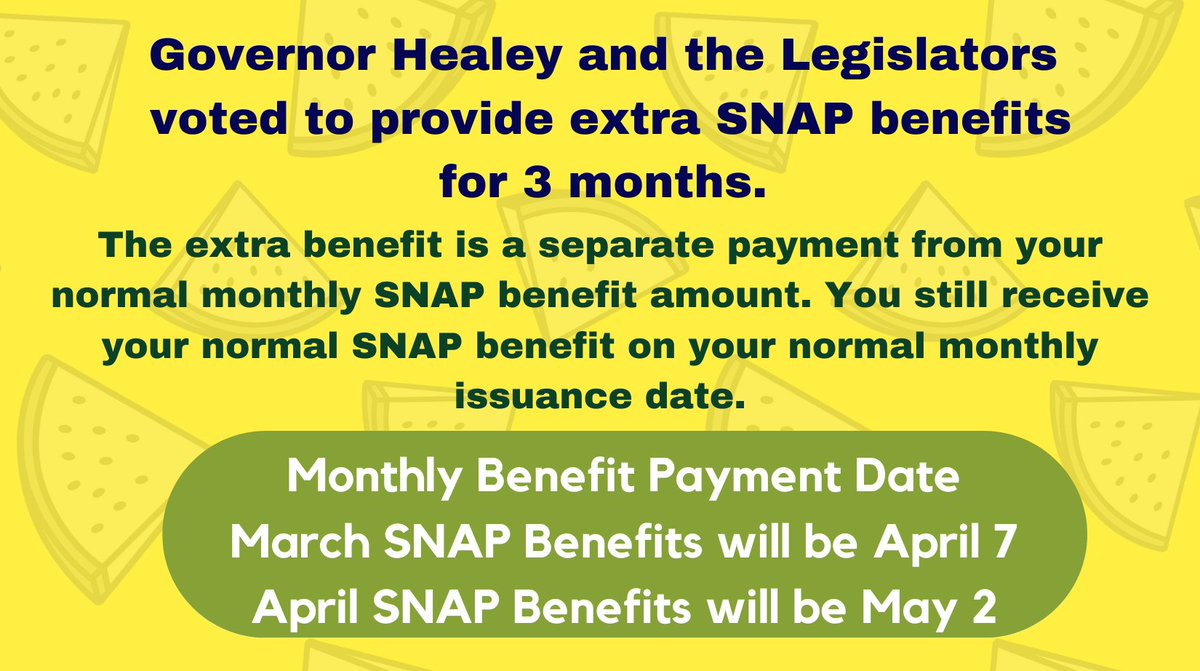 Governor Healey and the Legislators voted to provide extra SNAP benefits for 3 months.

The extra benefit is a separate payment from your normal monthly SNAP benefit amount. You still receive your normal SNAP benefit on your normal monthly issuance date.

Monthly Benefit Payment Date
March SNAP Benefits will be April 7
April SNAP Benefits will be May 2